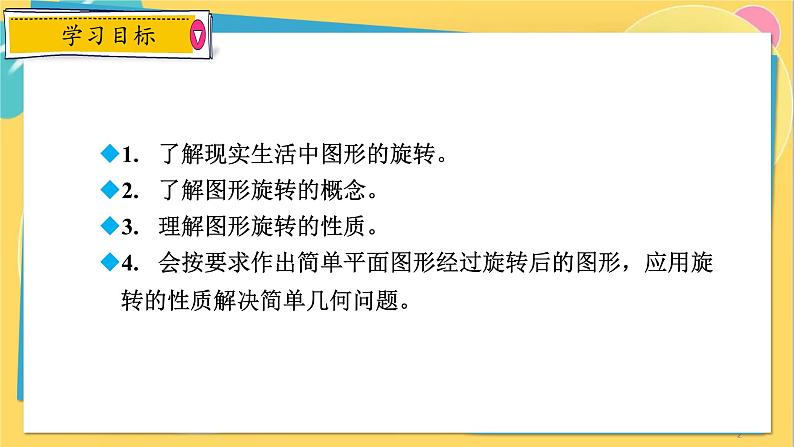 学习目标

◆1. 了解现实生活中图形的旋转。
◆2. 了解图形旋转的概念。
◆3. 理解图形旋转的性质。
◆4. 会按要求作出简单平面图形经过旋转后的图形，应用旋转的性质解决简单几何问题。

2